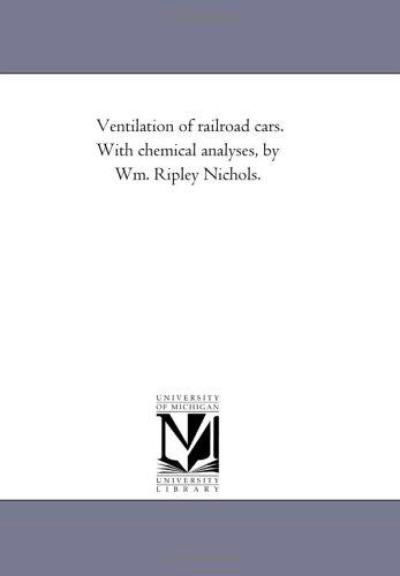 Ventilation of railroad cars. With chemical analyses, by Wm. Ripley Nichols.

UNIVERSITY OF MICHIGAN

UNIVERSITY LIBRARY